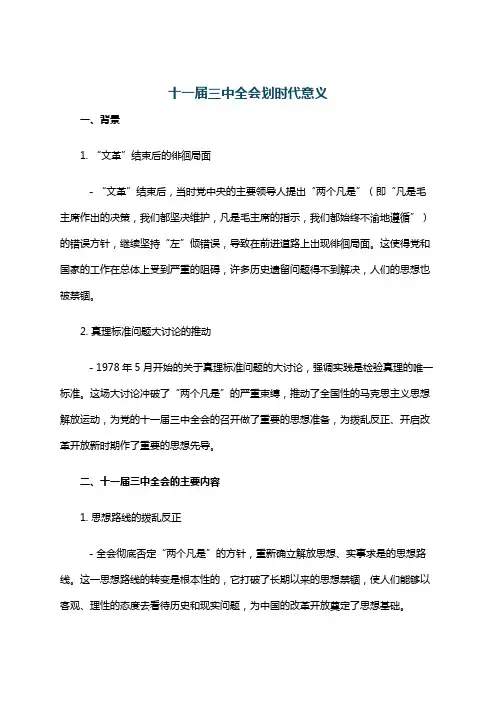 十一届三中全会划时代意义

一、背景

1. “文革”结束后的徘徊局面

- “文革”结束后，当时党中央的主要领导人提出“两个凡是”（即“凡是毛主席作出的决策，我们都坚决维护，凡是毛主席的指示，我们都始终不渝地遵循”）的错误方针，继续坚持“左”倾错误，导致在前进道路上出现徘徊局面。这使得党和国家的工作在总体上受到严重的阻碍，许多历史遗留问题得不到解决，人们的思想也被禁锢。

2. 真理标准问题大讨论的推动

- 1978 年 5 月开始的关于真理标准问题的大讨论，强调实践是检验真理的唯一标准。这场大讨论冲破了“两个凡是”的严重束缚，推动了全国性的马克思主义思想解放运动，为党的十一届三中全会的召开做了重要的思想准备，为拨乱反正、开启改革开放新时期作了重要的思想先导。

二、十一届三中全会的主要内容

1. 思想路线的拨乱反正

- 全会彻底否定“两个凡是”的方针，重新确立解放思想、实事求是的思想路线。这一思想路线的转变是根本性的，它打破了长期以来的思想禁锢，使人们能够以客观、理性的态度去看待历史和现实问题，为中国的改革开放奠定了思想基础。